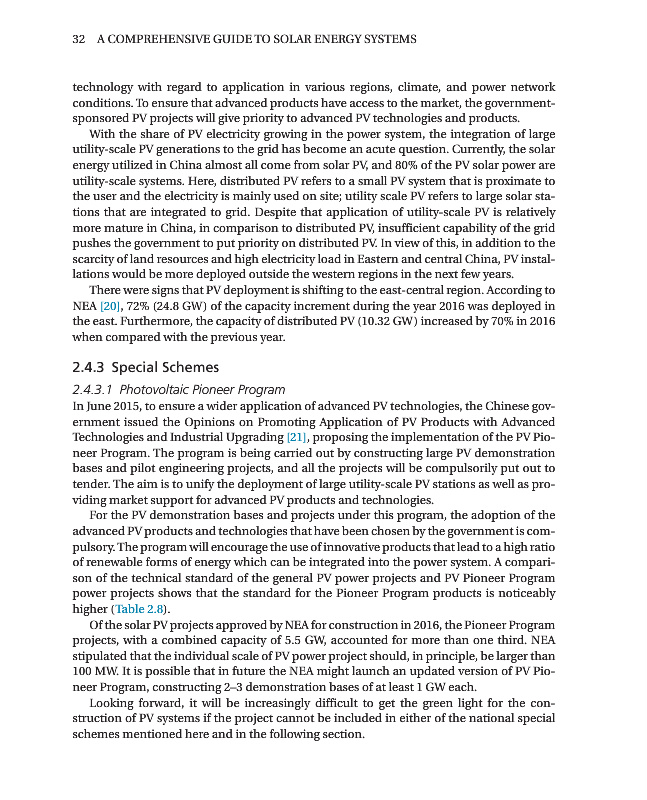 32 A COMPREHENSIVE GUIDE TO SOLAR ENERGY SYSTEMS

technology with regard to application in various regions, climate, and power network conditions. To ensure that advanced products have access to the market, the government-sponsored PV projects will give priority to advanced PV technologies and products.

With the share of PV electricity growing in the power system, the integration of large utility-scale PV generations to the grid has become an acute question. Currently, the solar energy utilized in China almost all come from solar PV, and 80% of the PV solar power are utility-scale systems. Here, distributed PV refers to a small PV system that is proximate to the user and the electricity is mainly used on site; utility scale PV refers to large solar stations that are integrated to grid. Despite that application of utility-scale PV is relatively more mature in China, in comparison to distributed PV, insufficient capability of the grid pushes the government to put priority on distributed PV. In view of this, in addition to the scarcity of land resources and high electricity load in Eastern and central China, PV installations would be more deployed outside the western regions in the next few years.

There were signs that PV deployment is shifting to the east-central region. According to NEA [20], 72% (24.8 GW) of the capacity increment during the year 2016 was deployed in the east. Furthermore, the capacity of distributed PV (10.32 GW) increased by 70% in 2016 when compared with the previous year.

2.4.3 Special Schemes

2.4.3.1 Photovoltaic Pioneer Program

In June 2015, to ensure a wider application of advanced PV technologies, the Chinese government issued the Opinions on Promoting Application of PV Products with Advanced Technologies and Industrial Upgrading [21], proposing the implementation of the PV Pioneer Program. The program is being carried out by constructing large PV demonstration bases and pilot engineering projects, and all the projects will be compulsorily put out to tender. The aim is to unify the deployment of large utility-scale PV stations as well as providing market support for advanced PV products and technologies.

For the PV demonstration bases and projects under this program, the adoption of the advanced PV products and technologies that have been chosen by the government is compulsory. The program will encourage the use of innovative products that lead to a high ratio of renewable forms of energy which can be integrated into the power system. A comparison of the technical standard of the general PV power projects and PV Pioneer Program power projects shows that the standard for the Pioneer Program products is noticeably higher (Table 2.8).

Of the solar PV projects approved by NEA for construction in 2016, the Pioneer Program projects, with a combined capacity of 5.5 GW, accounted for more than one third. NEA stipulated that the individual scale of PV power project should, in principle, be larger than 100 MW. It is possible that in future the NEA might launch an updated version of PV Pioneer Program, constructing 2–3 demonstration bases of at least 1 GW each.

Looking forward, it will be increasingly difficult to get the green light for the construction of PV systems if the project cannot be included in either of the national special schemes mentioned here and in the following section.